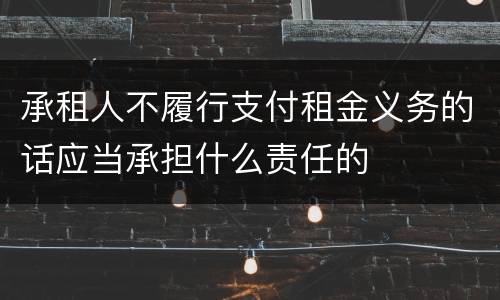 承租人不履行支付租金义务的话应当承担什么责任的